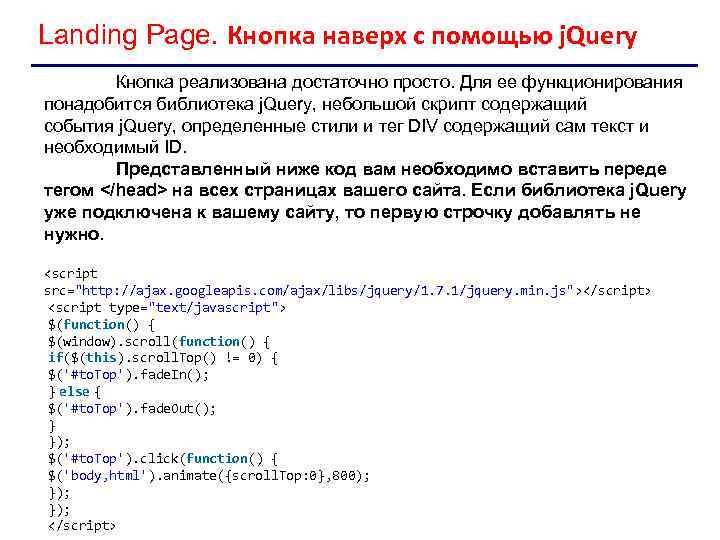 Landing Page. Кнопка наверх с помощью jQuery

Кнопка реализована достаточно просто. Для ее функционирования понадобится библиотека jQuery, небольшой скрипт содержащий события jQuery, определенные стили и тег DIV содержащий сам текст и необходимый ID.

Представленный ниже код вам необходимо вставить переде тегом </head> на всех страницах вашего сайта. Если библиотека jQuery уже подключена к вашему сайту, то первую строчку добавлять не нужно.

<script
src="http://ajax.googleapis.com/ajax/libs/jquery/1.7.1/jquery.min.js"></script>
<script type="text/javascript">
$(function() {
$(window).scroll(function() {
if($(this).scrollTop() != 0) {
$('#toTop').fadeIn();
} else {
$('#toTop').fadeOut();
}
});
$('#toTop').click(function() {
$('body,html').animate({scrollTop:0},800);
});
});
</script>